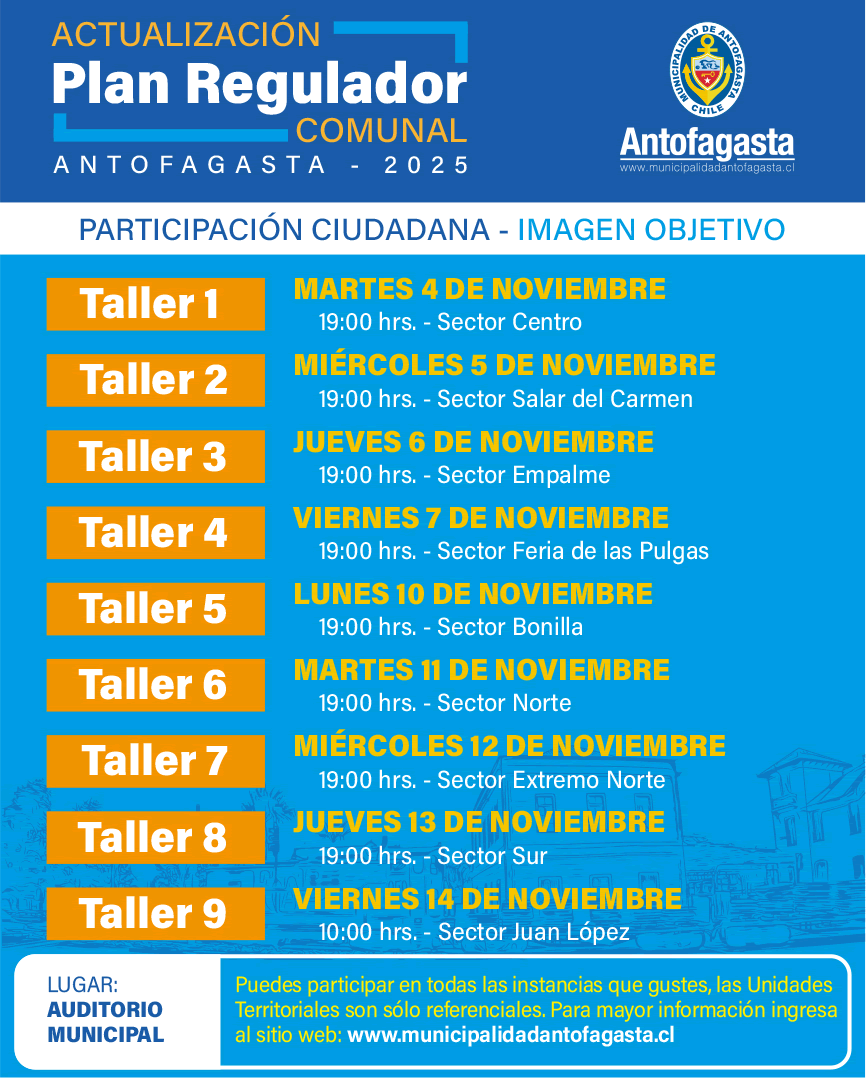 ACTUALIZACIÓN
Plan Regulador
COMUNAL
ANTOFAGASTA - 2025

MUNICIPALIDAD DE ANTOFAGASTA
CHILE
Antofagasta
www.municipalidadantofagasta.cl

PARTICIPACIÓN CIUDADANA - IMAGEN OBJETIVO

Taller 1
MARTES 4 DE NOVIEMBRE
19:00 hrs. - Sector Centro

Taller 2
MIÉRCOLES 5 DE NOVIEMBRE
19:00 hrs. - Sector Salar del Carmen

Taller 3
JUEVES 6 DE NOVIEMBRE
19:00 hrs. - Sector Empalme

Taller 4
VIERNES 7 DE NOVIEMBRE
19:00 hrs. - Sector Feria de las Pulgas

Taller 5
LUNES 10 DE NOVIEMBRE
19:00 hrs. - Sector Bonilla

Taller 6
MARTES 11 DE NOVIEMBRE
19:00 hrs. - Sector Norte

Taller 7
MIÉRCOLES 12 DE NOVIEMBRE
19:00 hrs. - Sector Extremo Norte

Taller 8
JUEVES 13 DE NOVIEMBRE
19:00 hrs. - Sector Sur

Taller 9
VIERNES 14 DE NOVIEMBRE
10:00 hrs. - Sector Juan López

LUGAR:
AUDITORIO MUNICIPAL

Puedes participar en todas las instancias que gustes, las Unidades Territoriales son sólo referenciales. Para mayor información ingresa al sitio web: www.municipalidadantofagasta.cl